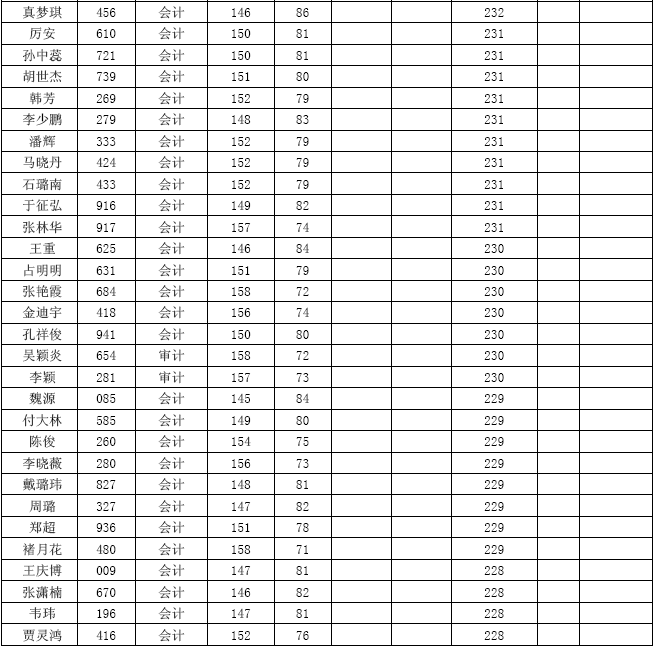 | 真梦琪 | 456 | 会计 | 146 | 86 | | | 232 | | |
|---|---|---|---|---|---|---|---|---|---|
| 厉安 | 610 | 会计 | 150 | 81 | | | 231 | | |
| 孙中蕊 | 721 | 会计 | 150 | 81 | | | 231 | | |
| 胡世杰 | 739 | 会计 | 151 | 80 | | | 231 | | |
| 韩芳 | 269 | 会计 | 152 | 79 | | | 231 | | |
| 李少鹏 | 279 | 会计 | 148 | 83 | | | 231 | | |
| 潘辉 | 333 | 会计 | 152 | 79 | | | 231 | | |
| 马晓丹 | 424 | 会计 | 152 | 79 | | | 231 | | |
| 石璐南 | 433 | 会计 | 152 | 79 | | | 231 | | |
| 于征弘 | 916 | 会计 | 149 | 82 | | | 231 | | |
| 张林华 | 917 | 会计 | 157 | 74 | | | 231 | | |
| 王重 | 625 | 会计 | 146 | 84 | | | 230 | | |
| 占明明 | 631 | 会计 | 151 | 79 | | | 230 | | |
| 张艳霞 | 684 | 会计 | 158 | 72 | | | 230 | | |
| 金迪宇 | 418 | 会计 | 156 | 74 | | | 230 | | |
| 孔祥俊 | 941 | 会计 | 150 | 80 | | | 230 | | |
| 吴颖炎 | 654 | 审计 | 158 | 72 | | | 230 | | |
| 李颖 | 281 | 审计 | 157 | 73 | | | 230 | | |
| 魏源 | 085 | 会计 | 145 | 84 | | | 229 | | |
| 付大林 | 585 | 会计 | 149 | 80 | | | 229 | | |
| 陈俊 | 260 | 会计 | 154 | 75 | | | 229 | | |
| 李晓薇 | 280 | 会计 | 156 | 73 | | | 229 | | |
| 戴璐玮 | 827 | 会计 | 148 | 81 | | | 229 | | |
| 周璐 | 327 | 会计 | 147 | 82 | | | 229 | | |
| 郑超 | 936 | 会计 | 151 | 78 | | | 229 | | |
| 褚月花 | 480 | 会计 | 158 | 71 | | | 229 | | |
| 王庆博 | 009 | 会计 | 147 | 81 | | | 228 | | |
| 张潇楠 | 670 | 会计 | 146 | 82 | | | 228 | | |
| 韦玮 | 196 | 会计 | 147 | 81 | | | 228 | | |
| 贾灵鸿 | 416 | 会计 | 152 | 76 | | | 228 | | |